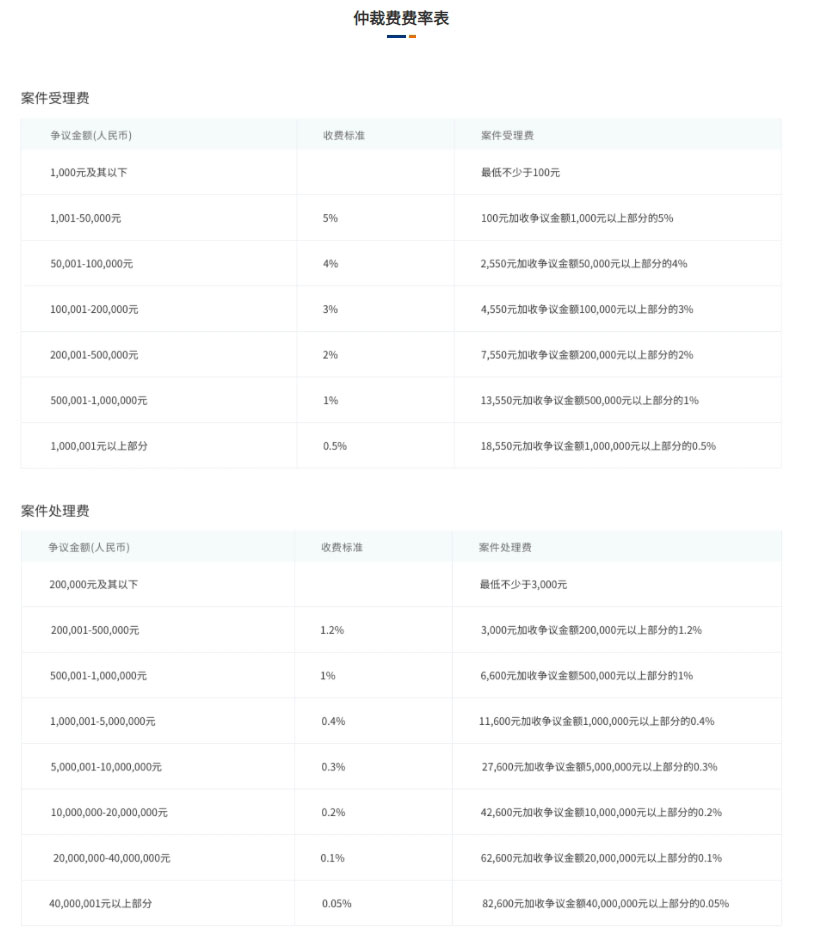 仲裁费费率表

案件受理费

| 争议金额(人民币) | 收费标准 | 案件受理费 |
|---|---|---|
| 1,000元及其以下 | | 最低不少于100元 |
| 1,001-50,000元 | 5% | 100元加收争议金额1,000元以上部分的5% |
| 50,001-100,000元 | 4% | 2,550元加收争议金额50,000元以上部分的4% |
| 100,001-200,000元 | 3% | 4,550元加收争议金额100,000元以上部分的3% |
| 200,001-500,000元 | 2% | 7,550元加收争议金额200,000元以上部分的2% |
| 500,001-1,000,000元 | 1% | 13,550元加收争议金额500,000元以上部分的1% |
| 1,000,001元以上部分 | 0.5% | 18,550元加收争议金额1,000,000元以上部分的0.5% |

案件处理费

| 争议金额(人民币) | 收费标准 | 案件处理费 |
|---|---|---|
| 200,000元及其以下 | | 最低不少于3,000元 |
| 200,001-500,000元 | 1.2% | 3,000元加收争议金额200,000元以上部分的1.2% |
| 500,001-1,000,000元 | 1% | 6,600元加收争议金额500,000元以上部分的1% |
| 1,000,001-5,000,000元 | 0.4% | 11,600元加收争议金额1,000,000元以上部分的0.4% |
| 5,000,001-10,000,000元 | 0.3% | 27,600元加收争议金额5,000,000元以上部分的0.3% |
| 10,000,000-20,000,000元 | 0.2% | 42,600元加收争议金额10,000,000元以上部分的0.2% |
| 20,000,000-40,000,000元 | 0.1% | 62,600元加收争议金额20,000,000元以上部分的0.1% |
| 40,000,001元以上部分 | 0.05% | 82,600元加收争议金额40,000,000元以上部分的0.05% |